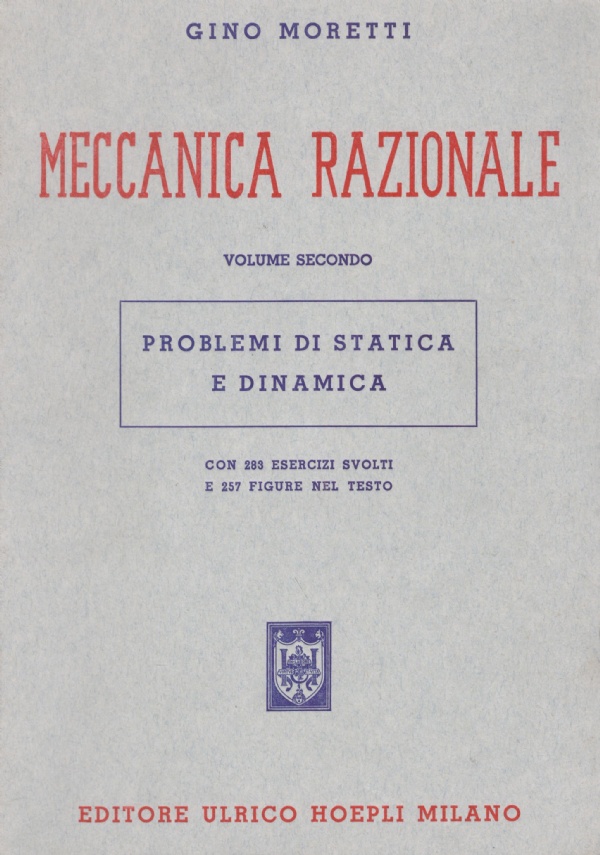 GINO MORETTI

MECCANICA RAZIONALE

VOLUME SECONDO

PROBLEMI DI STATICA
E DINAMICA

CON 283 ESERCIZI SVOLTI
E 257 FIGURE NEL TESTO

EDITORE ULRICO HOEPLI MILANO